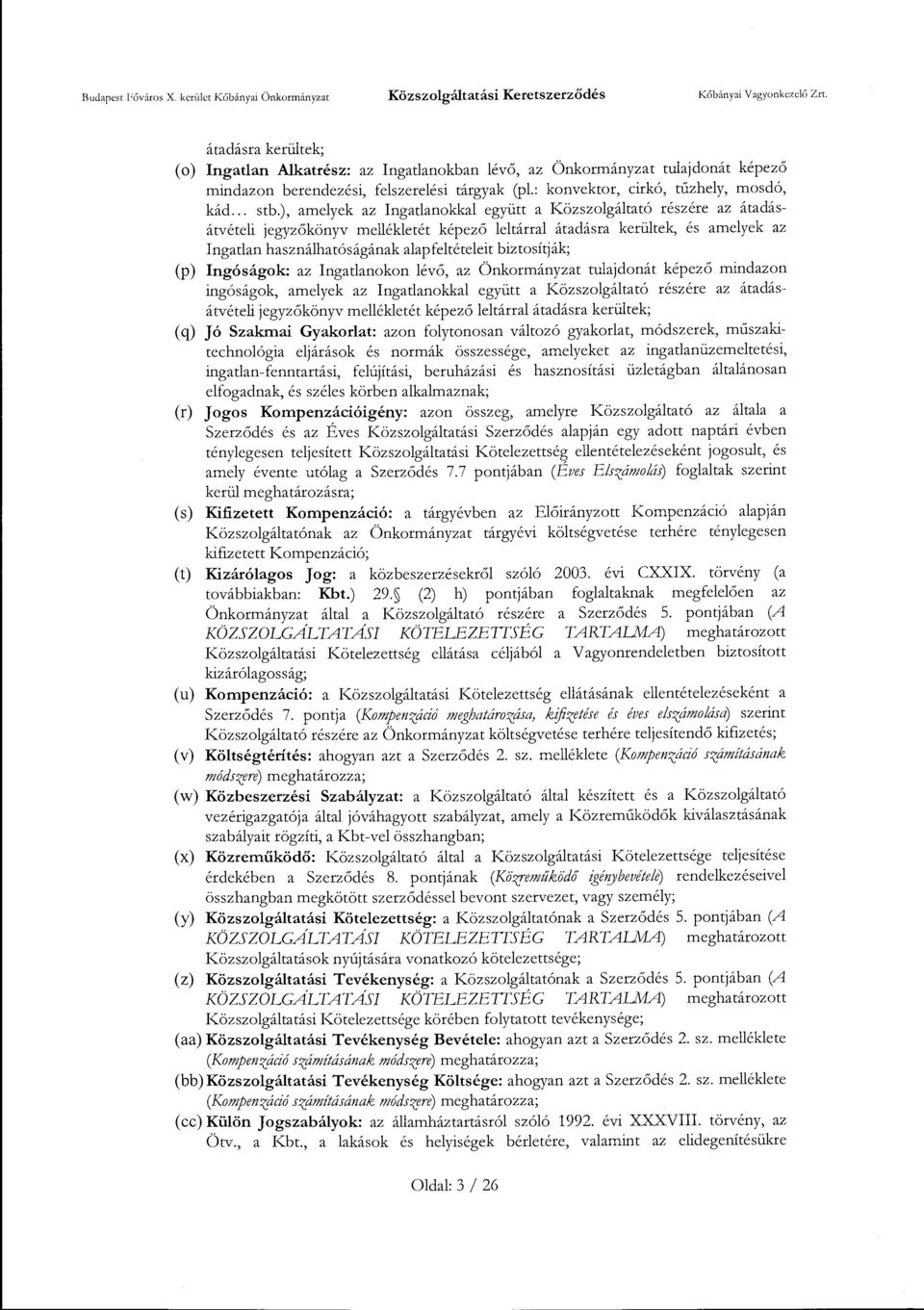 Budapest Főváros X. kerület Kőbányai Önkormányzat Közszolgáltatási Keretszerződés Kőbányai Vagyonkezelő Zrt.

átadásra kerültek;

(o) Ingatlan Alkatrész: az Ingatlanokban lévő, az Önkormányzat tulajdonát képező mindazon berendezési, felszerelési tárgyak (pl.: konvektor, cirkó, tűzhely, mosdó, kád... stb.), amelyek az Ingatlanokkal együtt a Közszolgáltató részére az átadás-átvételi jegyzőkönyv mellékletét képező leltárral átadásra kerültek, és amelyek az Ingatlan használhatóságának alapfeltételeit biztosítják;

(p) Ingóságok: az Ingatlanokon lévő, az Önkormányzat tulajdonát képező mindazon ingóságok, amelyek az Ingatlanokkal együtt a Közszolgáltató részére az átadás-átvételi jegyzőkönyv mellékletét képező leltárral átadásra kerültek;

(q) Jó Szakmai Gyakorlat: azon folytonosan változó gyakorlat, módszerek, műszaki-technológia eljárások és normák összessége, amelyeket az ingatlanüzemeltetési, ingatlan-fenntartási, felújítási, beruházási és hasznosítási üzletágban általánosan elfogadnak, és széles körben alkalmaznak;

(r) Jogos Kompenzációigény: azon összeg, amelyre Közszolgáltató az általa a Szerződés és az Éves Közszolgáltatási Szerződés alapján egy adott naptári évben ténylegesen teljesített Közszolgáltatási Kötelezettség ellentételezéseként jogosult, és amely évente utólag a Szerződés 7.7 pontjában (Éves Elszámolás) foglaltak szerint kerül meghatározásra;

(s) Kifizetett Kompenzáció: a tárgyévben az Előirányzott Kompenzáció alapján Közszolgáltatónak az Önkormányzat tárgyévi költségvetése terhére ténylegesen kifizetett Kompenzáció;

(t) Kizárólagos Jog: a közbeszerzésekről szóló 2003. évi CXXIX. törvény (a továbbiakban: Kbt.) 29.§ (2) h) pontjában foglaltaknak megfelelően az Önkormányzat által a Közszolgáltató részére a Szerződés 5. pontjában (A KÖZSZOLGÁLTATÁSI KÖTELEZETTSÉG TARTALMA) meghatározott Közszolgáltatási Kötelezettség ellátása céljából a Vagyonrendeletben biztosított kizárólagosság;

(u) Kompenzáció: a Közszolgáltatási Kötelezettség ellátásának ellentételezéseként a Szerződés 7. pontja (Kompenzáció meghatározása, kifizetése és éves elszámolása) szerint Közszolgáltató részére az Önkormányzat költségvetése terhére teljesítendő kifizetés;

(v) Költségtérítés: ahogyan azt a Szerződés 2. sz. melléklete (Kompenzáció számításának módszere) meghatározza;

(w) Közbeszerzési Szabályzat: a Közszolgáltató által készített és a Közszolgáltató vezérigazgatója által jóváhagyott szabályzat, amely a Közreműködők kiválasztásának szabályait rögzíti, a Kbt-vel összhangban;

(x) Közreműködő: Közszolgáltató által a Közszolgáltatási Kötelezettsége teljesítése érdekében a Szerződés 8. pontjának (Közreműködő igénybevétele) rendelkezéseivel összhangban megkötött szerződéssel bevont szervezet, vagy személy;

(y) Közszolgáltatási Kötelezettség: a Közszolgáltatónak a Szerződés 5. pontjában (A KÖZSZOLGÁLTATÁSI KÖTELEZETTSÉG TARTALMA) meghatározott Közszolgáltatások nyújtására vonatkozó kötelezettsége;

(z) Közszolgáltatási Tevékenység: a Közszolgáltatónak a Szerződés 5. pontjában (A KÖZSZOLGÁLTATÁSI KÖTELEZETTSÉG TARTALMA) meghatározott Közszolgáltatási Kötelezettsége körében folytatott tevékenysége;

(aa) Közszolgáltatási Tevékenység Bevétele: ahogyan azt a Szerződés 2. sz. melléklete (Kompenzáció számításának módszere) meghatározza;

(bb) Közszolgáltatási Tevékenység Költsége: ahogyan azt a Szerződés 2. sz. melléklete (Kompenzáció számításának módszere) meghatározza;

(cc) Külön Jogszabályok: az államháztartásról szóló 1992. évi XXXVIII. törvény, az Ötv., a Kbt., a lakások és helyiségek bérletére, valamint az elidegenítésükre

Oldal: 3 / 26